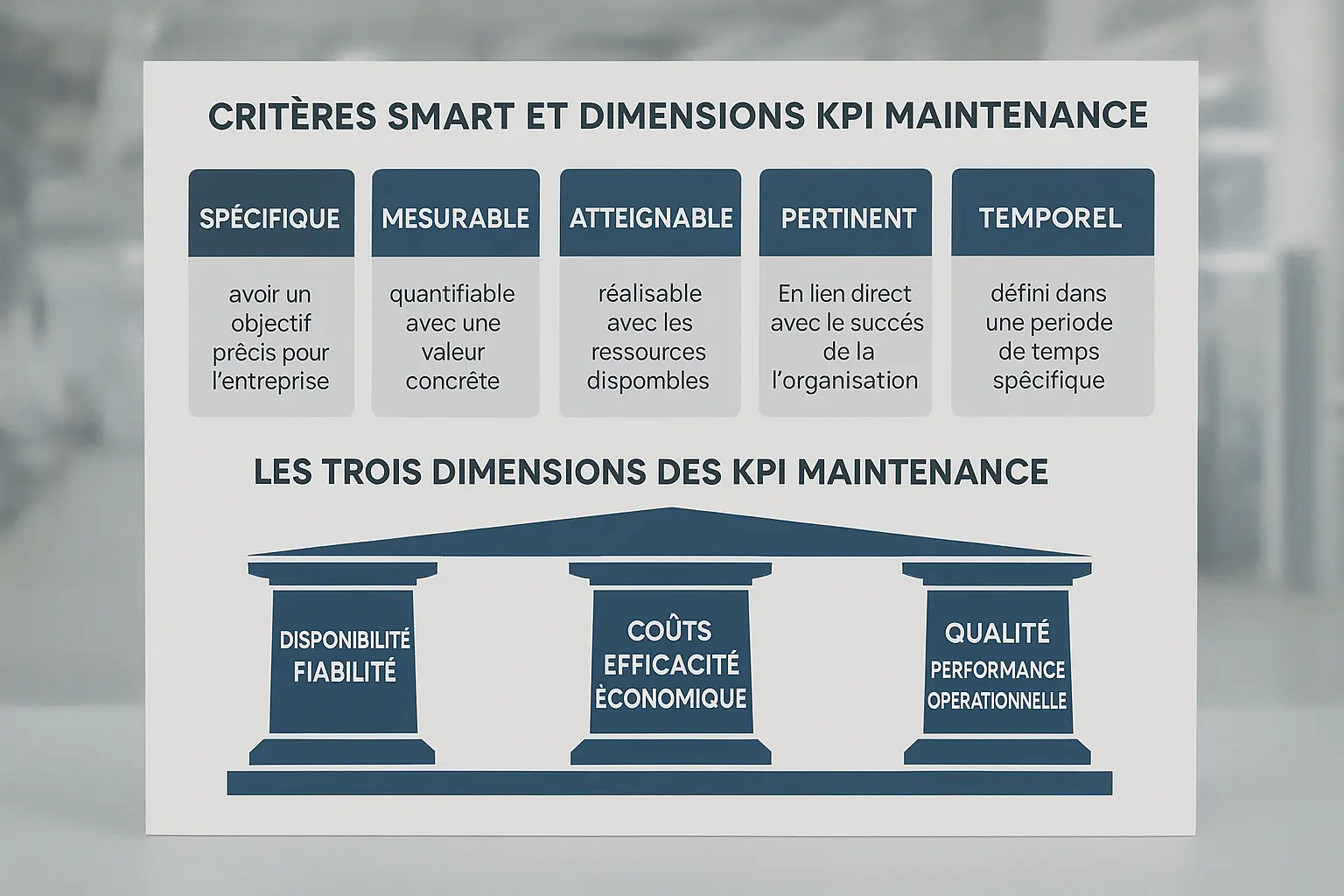 CRITÈRES SMART ET DIMENSIONS KPI MAINTENANCE

SPÉCIFIQUE

avoir un objectif prêcis pour l'entreprise

MESURABLE

quantifiable avec une valeur concrète

ATTEIGNABLE

réalisable avec les ressources dispombles

PERTINENT

En lien direct avec le succés de la l'organisation

TEMPOREL

défini dans une periode de temps spêcifique

LES TROIS DIMENSIONS DES KPI MAINTENANCE

DISPONIBILITÉ FIABILITÉ

COÛTS EFFICACITÉ ÈCONOMIQUE

QUALITÉ PERFORMANCE OPERATIONNELLE